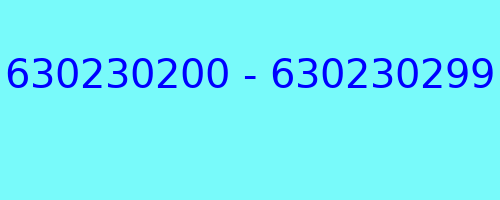 630230200 - 630230299